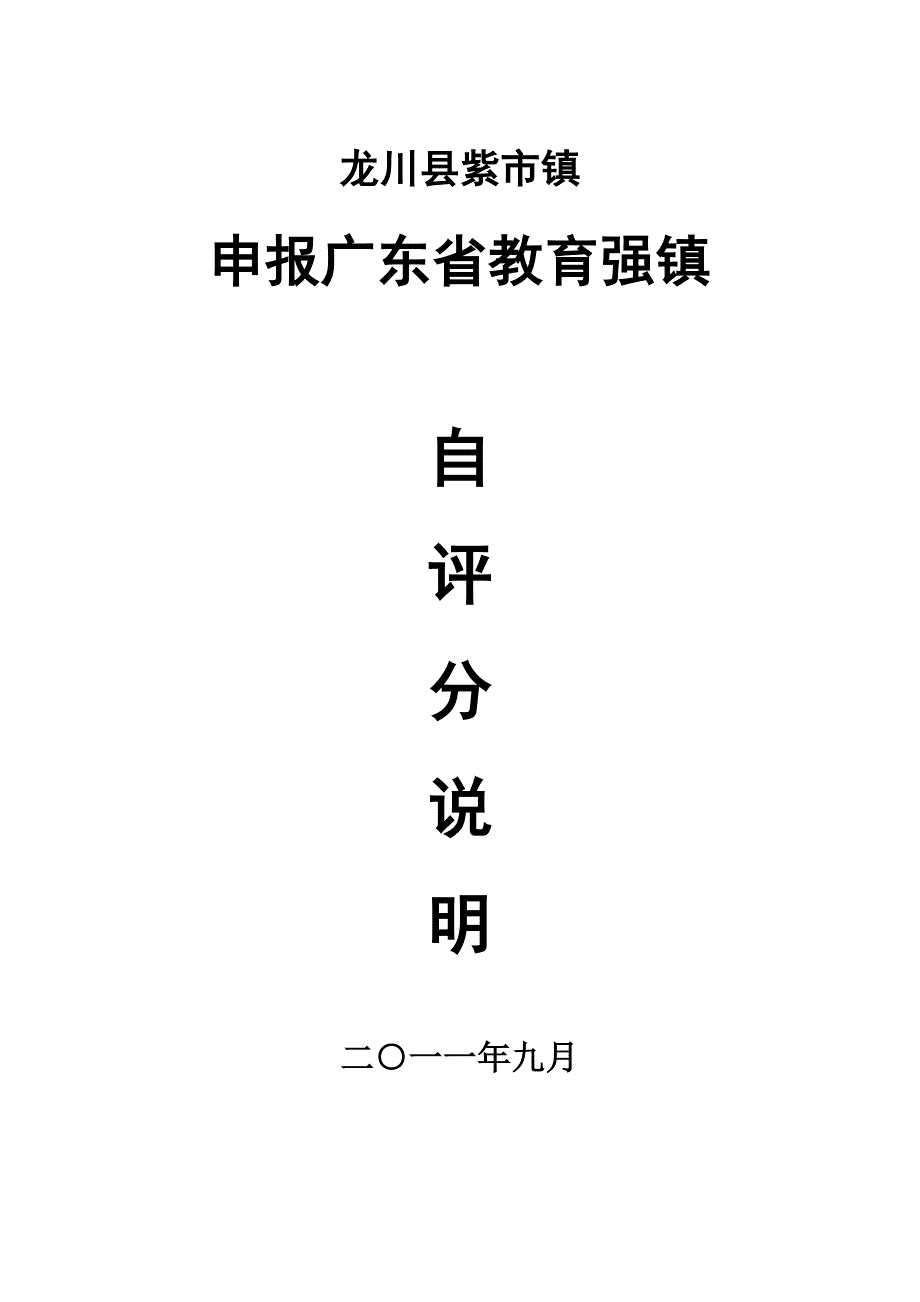 龙川县紫市镇

申报广东省教育强镇

自

评

分

说

明

二〇一一年九月